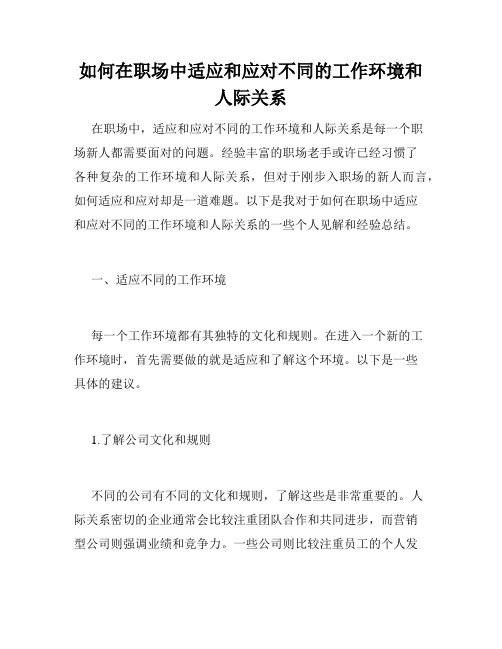 如何在职场中适应和应对不同的工作环境和人际关系

在职场中，适应和应对不同的工作环境和人际关系是每一个职场新人都需要面对的问题。经验丰富的职场老手或许已经习惯了各种复杂的工作环境和人际关系，但对于刚步入职场的新人而言，如何适应和应对却是一道难题。以下是我对于如何在职场中适应和应对不同的工作环境和人际关系的一些个人见解和经验总结。

一、适应不同的工作环境

每一个工作环境都有其独特的文化和规则。在进入一个新的工作环境时，首先需要做的就是适应和了解这个环境。以下是一些具体的建议。

1.了解公司文化和规则

不同的公司有不同的文化和规则，了解这些是非常重要的。人际关系密切的企业通常会比较注重团队合作和共同进步，而营销型公司则强调业绩和竞争力。一些公司则比较注重员工的个人发